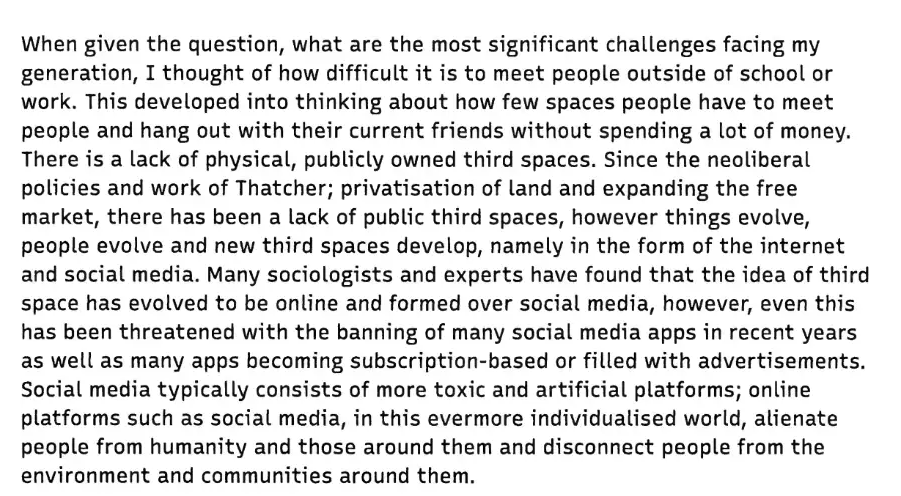 When given the question, what are the most significant challenges facing my generation, I thought of how difficult it is to meet people outside of school or work. This developed into thinking about how few spaces people have to meet people and hang out with their current friends without spending a lot of money. There is a lack of physical, publicly owned third spaces. Since the neoliberal policies and work of Thatcher; privatisation of land and expanding the free market, there has been a lack of public third spaces, however things evolve, people evolve and new third spaces develop, namely in the form of the internet and social media. Many sociologists and experts have found that the idea of third space has evolved to be online and formed over social media, however, even this has been threatened with the banning of many social media apps in recent years as well as many apps becoming subscription-based or filled with advertisements. Social media typically consists of more toxic and artificial platforms; online platforms such as social media, in this evermore individualised world, alienate people from humanity and those around them and disconnect people from the environment and communities around them.